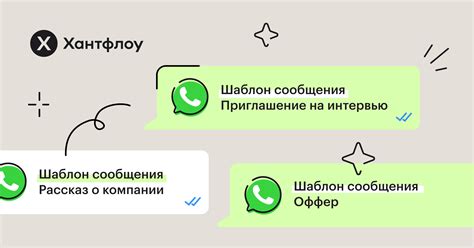 Хантфлоу

Шаблон сообщения
Приглашение на интервью

Шаблон сообщения
Рассказ о компании

Шаблон сообщения
Оффер